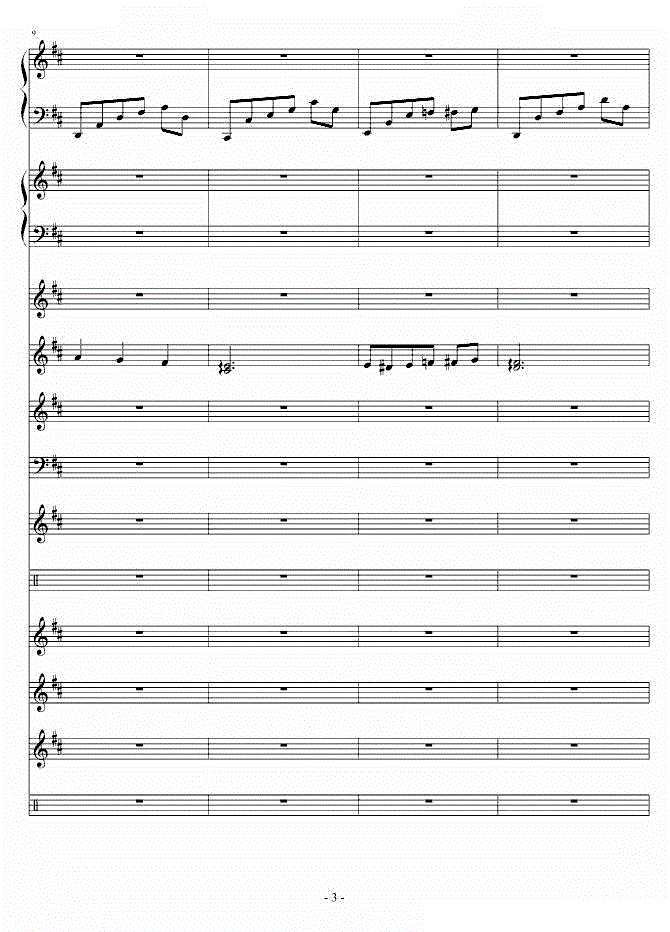 9

- 3 -